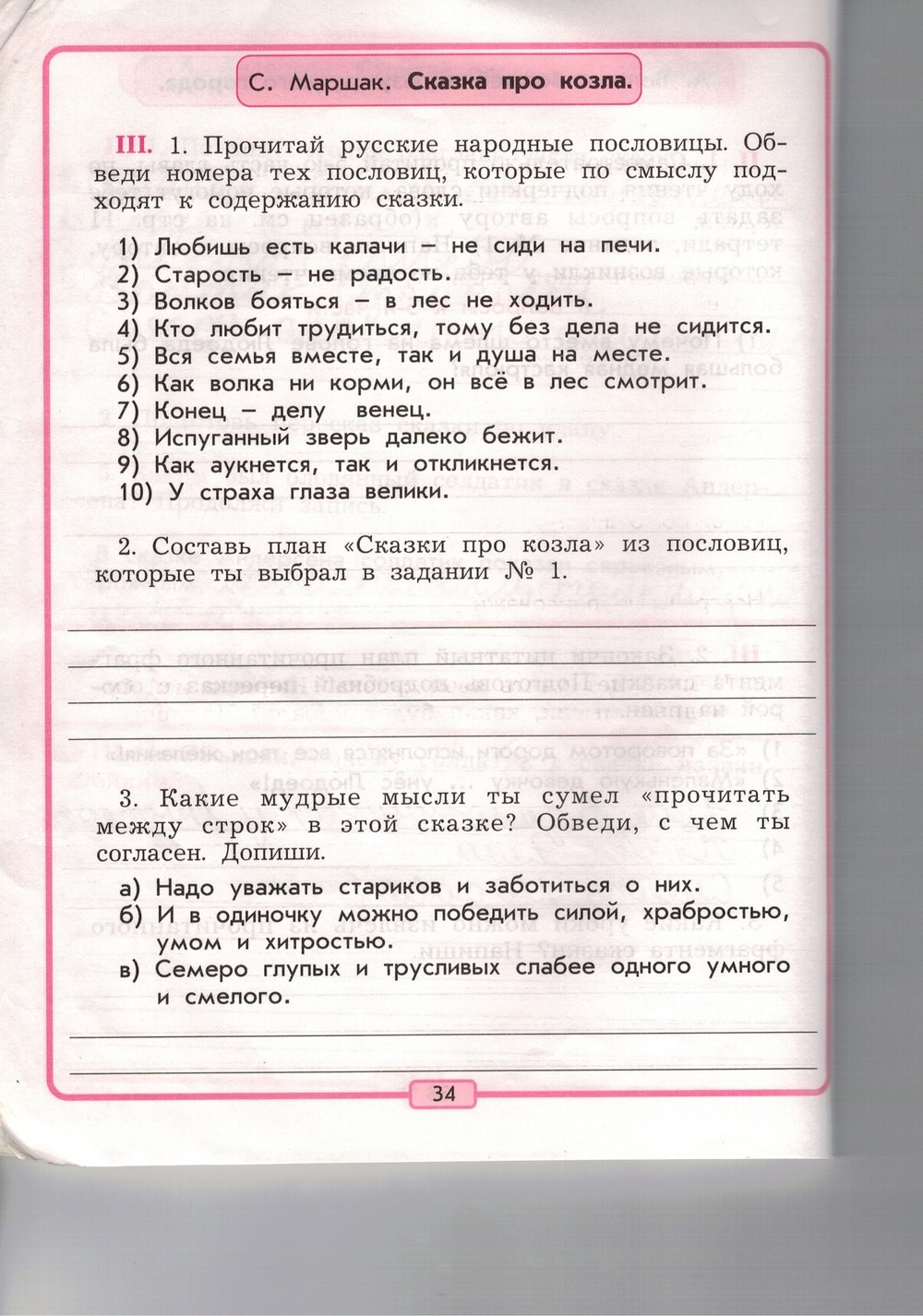 С. Маршак. Сказка про козла.

III. 1. Прочитай русские народные пословицы. Обведи номера тех пословиц, которые по смыслу подходят к содержанию сказки.

1) Любишь есть калачи – не сиди на печи.
2) Старость – не радость.
3) Волков бояться – в лес не ходить.
4) Кто любит трудиться, тому без дела не сидится.
5) Вся семья вместе, так и душа на месте.
6) Как волка ни корми, он всё в лес смотрит.
7) Конец – делу венец.
8) Испуганный зверь далеко бежит.
9) Как аукнется, так и откликнется.
10) У страха глаза велики.

2. Составь план «Сказки про козла» из пословиц, которые ты выбрал в задании № 1.

3. Какие мудрые мысли ты сумел «прочитать между строк» в этой сказке? Обведи, с чем ты согласен. Допиши.

а) Надо уважать стариков и заботиться о них.
б) И в одиночку можно победить силой, храбростью, умом и хитростью.
в) Семеро глупых и трусливых слабее одного умного и смелого.

34